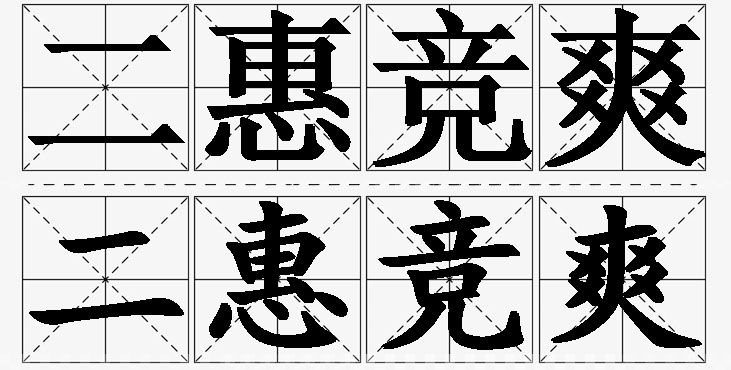 二惠竞爽

二惠竞爽